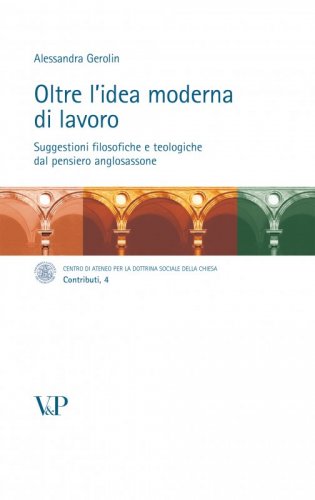 Alessandra Gerolin

Oltre l'idea moderna di lavoro

Suggestioni filosofiche e teologiche dal pensiero anglosassone

CENTRO DI ATENEO PER LA DOTTRINA SOCIALE DELLA CHIESA
Contributi, 4

V&P